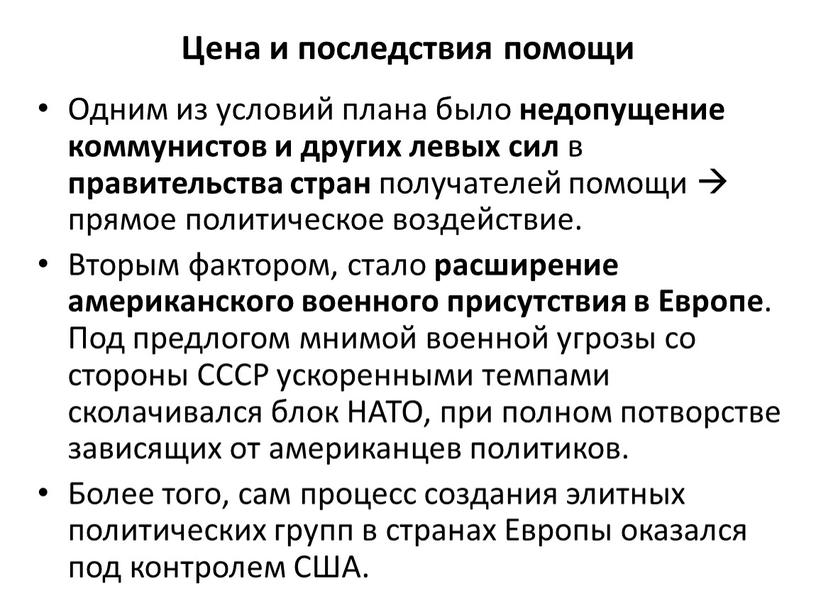 Цена и последствия помощи

• Одним из условий плана было недопущение коммунистов и других левых сил в правительства стран получателей помощи → прямое политическое воздействие.

• Вторым фактором, стало расширение американского военного присутствия в Европе. Под предлогом мнимой военной угрозы со стороны СССР ускоренными темпами сколачивался блок НАТО, при полном потворстве зависящих от американцев политиков.

• Более того, сам процесс создания элитных политических групп в странах Европы оказался под контролем США.